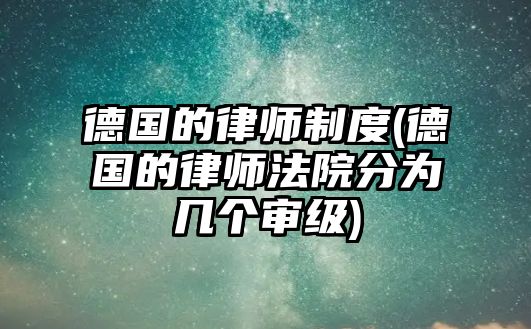 德国的律师制度(德国的律师法院分为几个审级)